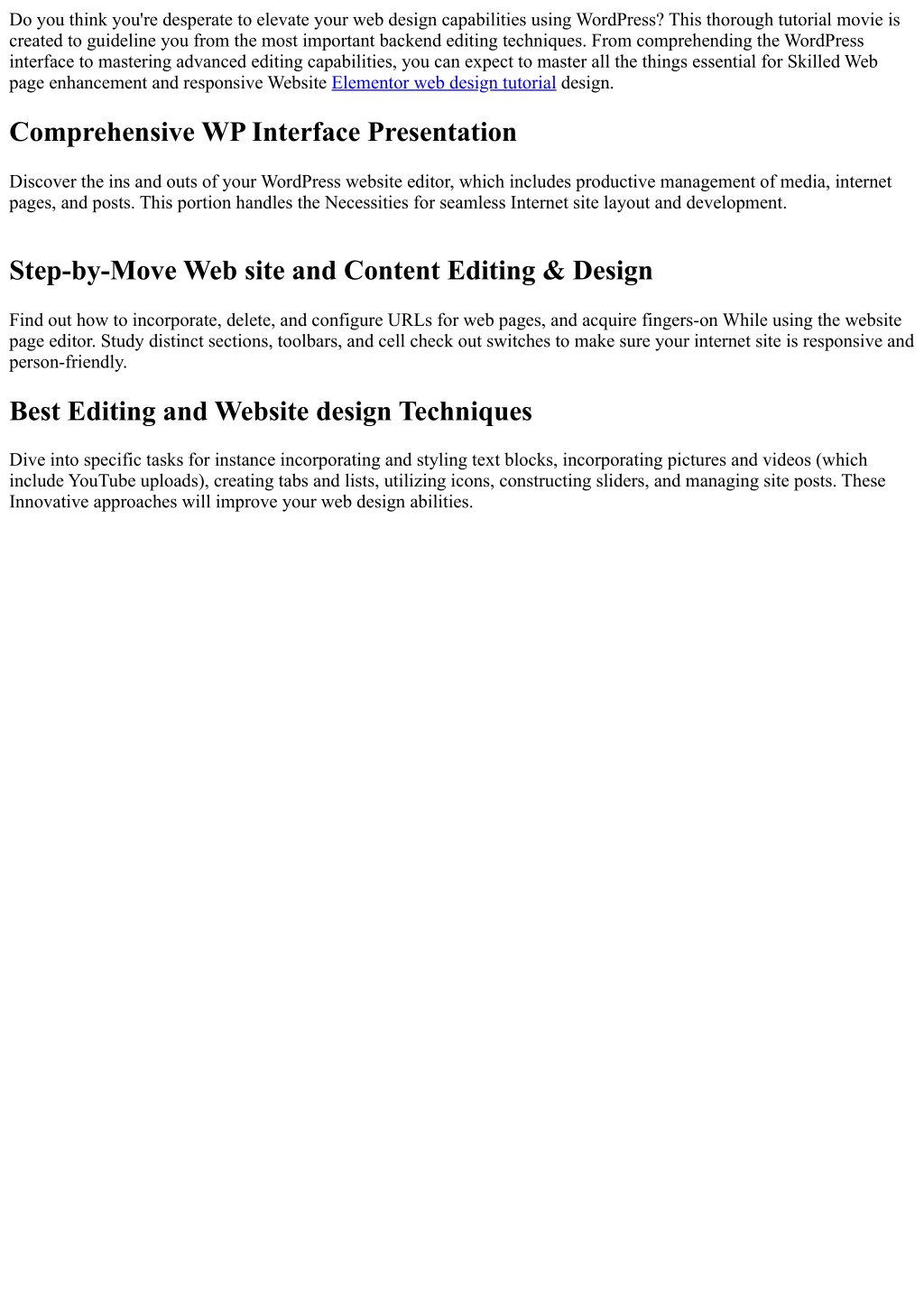 Do you think you're desperate to elevate your web design capabilities using WordPress? This thorough tutorial movie is created to guideline you from the most important backend editing techniques. From comprehending the WordPress interface to mastering advanced editing capabilities, you can expect to master all the things essential for Skilled Web page enhancement and responsive Website Elementor web design tutorial design.

Comprehensive WP Interface Presentation

Discover the ins and outs of your WordPress website editor, which includes productive management of media, internet pages, and posts. This portion handles the Necessities for seamless Internet site layout and development.

Step-by-Move Web site and Content Editing & Design

Find out how to incorporate, delete, and configure URLs for web pages, and acquire fingers-on While using the website page editor. Study distinct sections, toolbars, and cell check out switches to make sure your internet site is responsive and person-friendly.

Best Editing and Website design Techniques

Dive into specific tasks for instance incorporating and styling text blocks, incorporating pictures and videos (which include YouTube uploads), creating tabs and lists, utilizing icons, constructing sliders, and managing site posts. These Innovative approaches will improve your web design abilities.